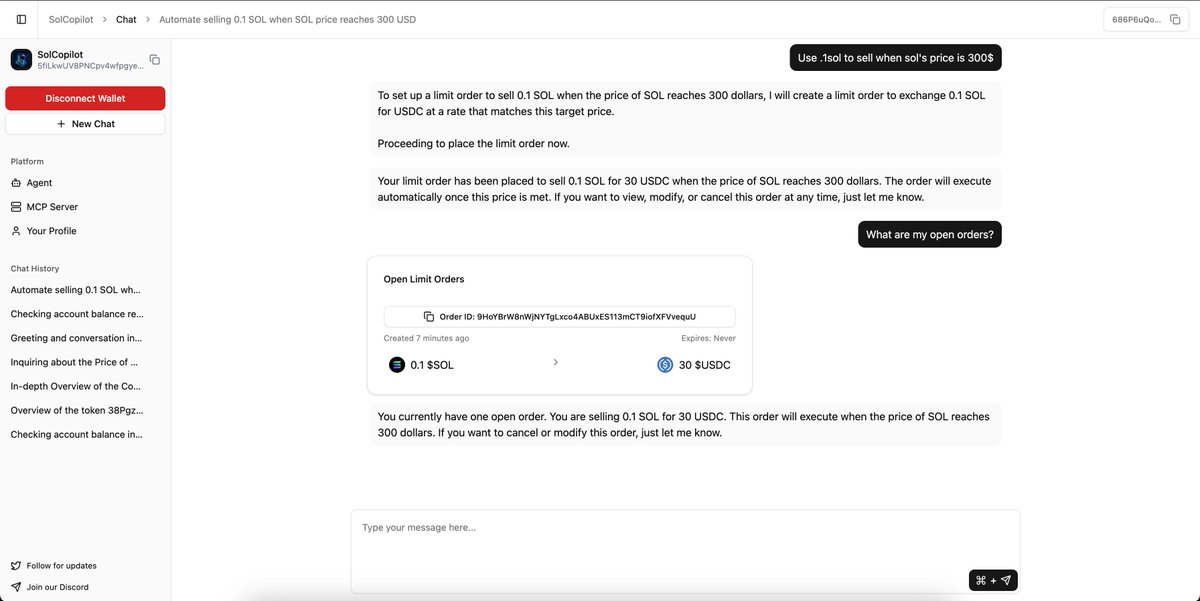 SolCopilot > Chat > Automate selling 0.1 SOL when SOL price reaches 300 USD

686P6uQo...

SolCopilot
5fiLkwUV8PNCpv4wfpgye...

Disconnect Wallet

+ New Chat

Platform

Agent

MCP Server

Your Profile

Chat History

Automate selling 0.1 SOL wh...

Checking account balance re...

Greeting and conversation in...

Inquiring about the Price of ...

In-depth Overview of the Co...

Overview of the token 38Pgz...

Checking account balance in...

Follow for updates

Join our Discord

Use .1sol to sell when sol's price is 300$

To set up a limit order to sell 0.1 SOL when the price of SOL reaches 300 dollars, I will create a limit order to exchange 0.1 SOL for USDC at a rate that matches this target price.

Proceeding to place the limit order now.

Your limit order has been placed to sell 0.1 SOL for 30 USDC when the price of SOL reaches 300 dollars. The order will execute automatically once this price is met. If you want to view, modify, or cancel this order at any time, just let me know.

What are my open orders?

Open Limit Orders

Order ID: 9HoYBrW8nWjNYTgLxco4ABUxES113mCT9iofXFVvequU

Created 7 minutes ago

Expires: Never

0.1 $SOL

30 $USDC

You currently have one open order. You are selling 0.1 SOL for 30 USDC. This order will execute when the price of SOL reaches 300 dollars. If you want to cancel or modify this order, just let me know.

Type your message here...

⌘ +